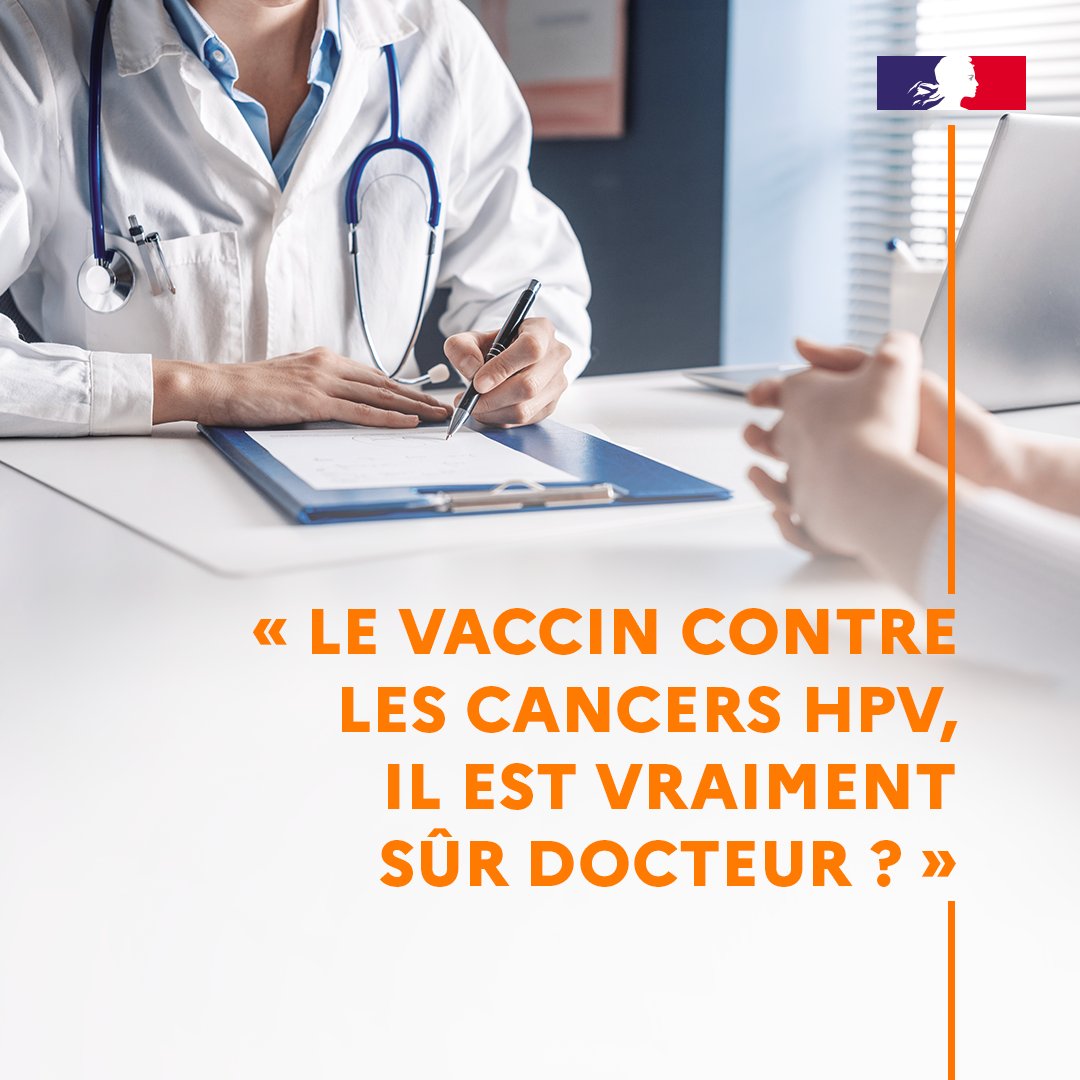 « LE VACCIN CONTRE LES CANCERS HPV, IL EST VRAIMENT SÛR DOCTEUR ? »